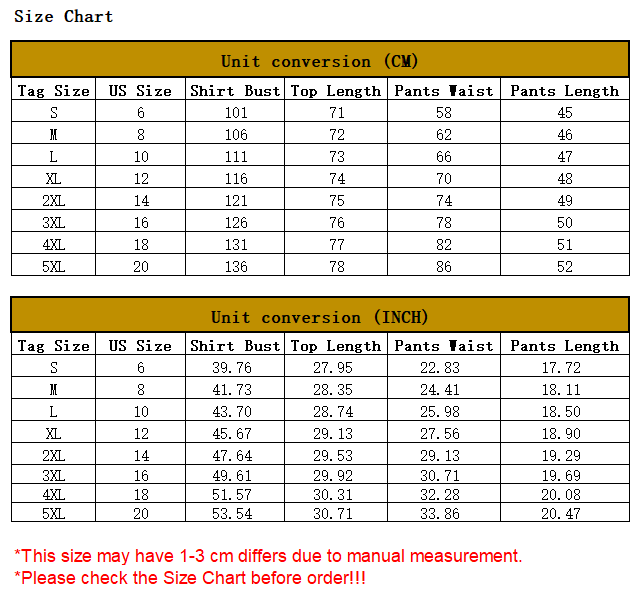 Size Chart

Unit conversion (CM)

| Tag Size | US Size | Shirt Bust | Top Length | Pants Waist | Pants Length |
|---|---|---|---|---|---|
| S | 6 | 101 | 71 | 58 | 45 |
| M | 8 | 106 | 72 | 62 | 46 |
| L | 10 | 111 | 73 | 66 | 47 |
| XL | 12 | 116 | 74 | 70 | 48 |
| 2XL | 14 | 121 | 75 | 74 | 49 |
| 3XL | 16 | 126 | 76 | 78 | 50 |
| 4XL | 18 | 131 | 77 | 82 | 51 |
| 5XL | 20 | 136 | 78 | 86 | 52 |

Unit conversion (INCH)

| Tag Size | US Size | Shirt Bust | Top Length | Pants Waist | Pants Length |
|---|---|---|---|---|---|
| S | 6 | 39.76 | 27.95 | 22.83 | 17.72 |
| M | 8 | 41.73 | 28.35 | 24.41 | 18.11 |
| L | 10 | 43.70 | 28.74 | 25.98 | 18.50 |
| XL | 12 | 45.67 | 29.13 | 27.56 | 18.90 |
| 2XL | 14 | 47.64 | 29.53 | 29.13 | 19.29 |
| 3XL | 16 | 49.61 | 29.92 | 30.71 | 19.69 |
| 4XL | 18 | 51.57 | 30.31 | 32.28 | 20.08 |
| 5XL | 20 | 53.54 | 30.71 | 33.86 | 20.47 |

*This size may have 1-3 cm differs due to manual measurement.
*Please check the Size Chart before order!!!